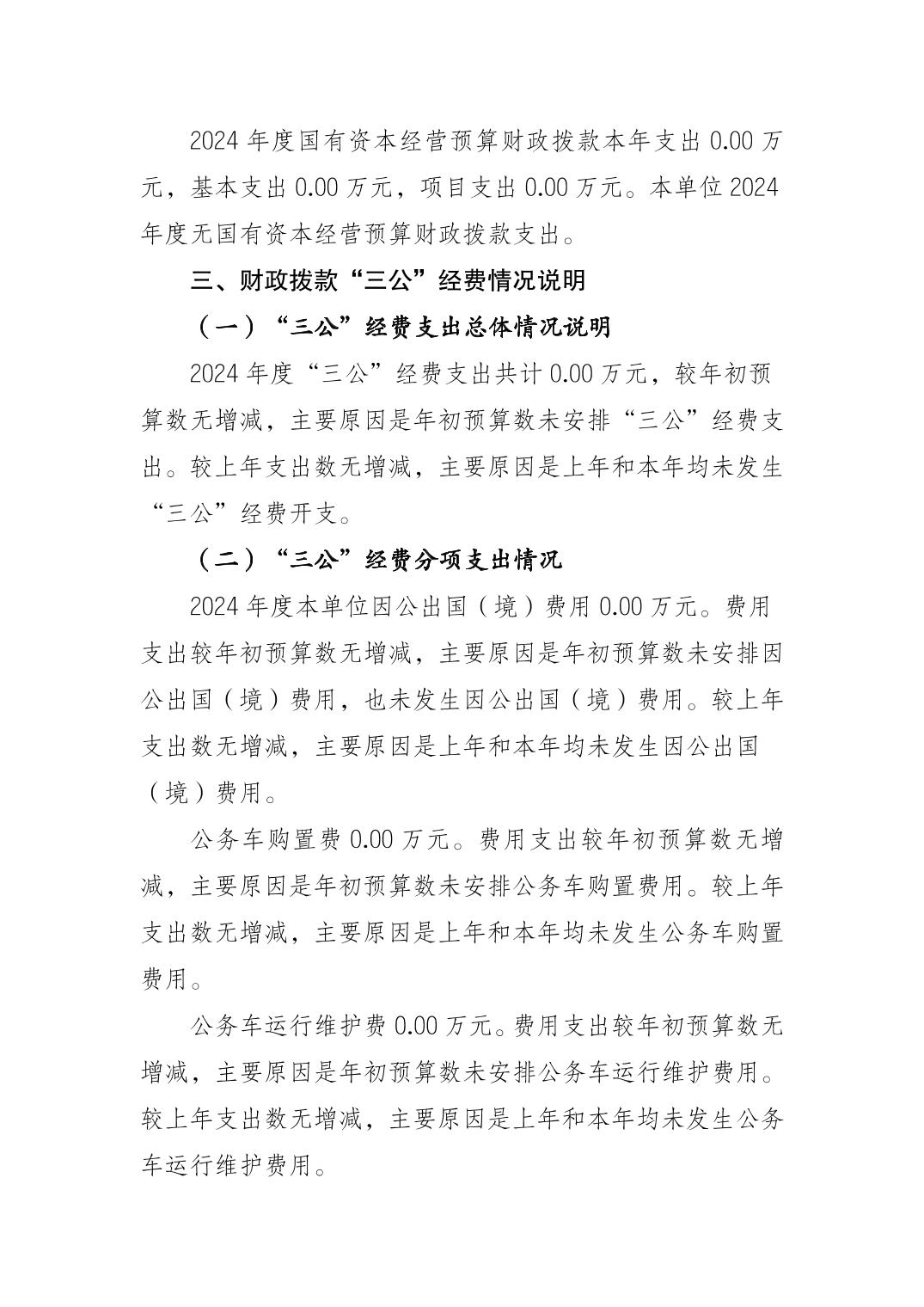 2024 年度国有资本经营预算财政拨款本年支出 0.00 万元，基本支出 0.00 万元，项目支出 0.00 万元。本单位 2024 年度无国有资本经营预算财政拨款支出。

三、财政拨款“三公”经费情况说明

（一）“三公”经费支出总体情况说明

2024 年度“三公”经费支出共计 0.00 万元，较年初预算数无增减，主要原因是年初预算数未安排“三公”经费支出。较上年支出数无增减，主要原因是上年和本年均未发生“三公”经费开支。

（二）“三公”经费分项支出情况

2024 年度本单位因公出国（境）费用 0.00 万元。费用支出较年初预算数无增减，主要原因是年初预算数未安排因公出国（境）费用，也未发生因公出国（境）费用。较上年支出数无增减，主要原因是上年和本年均未发生因公出国（境）费用。

公务车购置费 0.00 万元。费用支出较年初预算数无增减，主要原因是年初预算数未安排公务车购置费用。较上年支出数无增减，主要原因是上年和本年均未发生公务车购置费用。

公务车运行维护费 0.00 万元。费用支出较年初预算数无增减，主要原因是年初预算数未安排公务车运行维护费用。较上年支出数无增减，主要原因是上年和本年均未发生公务车运行维护费用。